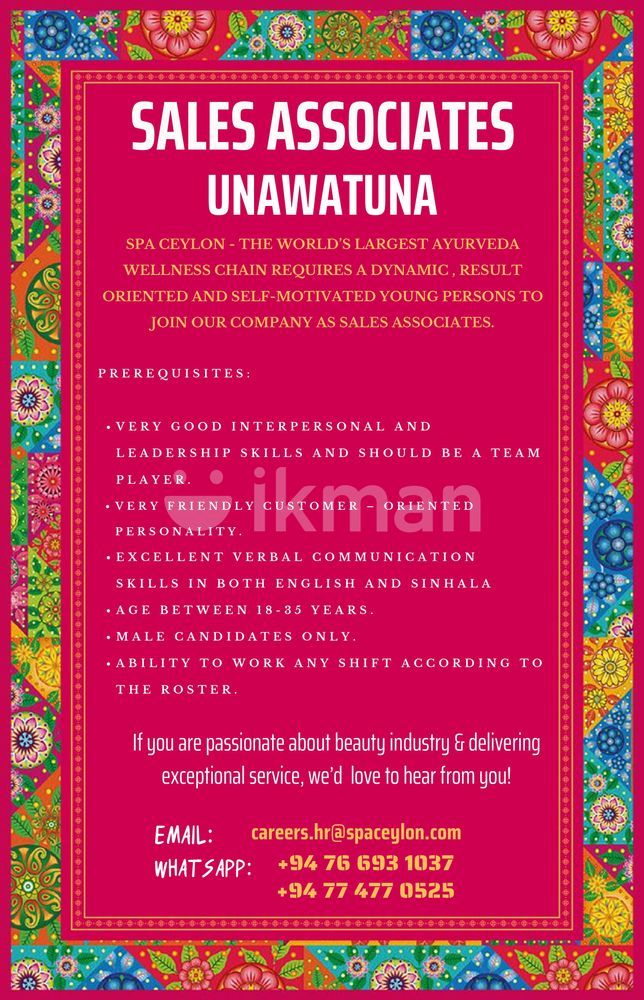 SALES ASSOCIATES
UNAWATUNA

SPA CEYLON - THE WORLD'S LARGEST AYURVEDA WELLNESS CHAIN REQUIRES A DYNAMIC , RESULT ORIENTED AND SELF-MOTIVATED YOUNG PERSONS TO JOIN OUR COMPANY AS SALES ASSOCIATES.

PREREQUISITES:

• VERY GOOD INTERPERSONAL AND LEADERSHIP SKILLS AND SHOULD BE A TEAM PLAYER.
• VERY FRIENDLY CUSTOMER – ORIENTED PERSONALITY.
• EXCELLENT VERBAL COMMUNICATION SKILLS IN BOTH ENGLISH AND SINHALA
• AGE BETWEEN 18-35 YEARS.
• MALE CANDIDATES ONLY.
• ABILITY TO WORK ANY SHIFT ACCORDING TO THE ROSTER.

If you are passionate about beauty industry & delivering exceptional service, we'd love to hear from you!

EMAIL: careers.hr@spaceylon.com
WHATSAPP: +94 76 693 1037
+94 77 477 0525

ikman